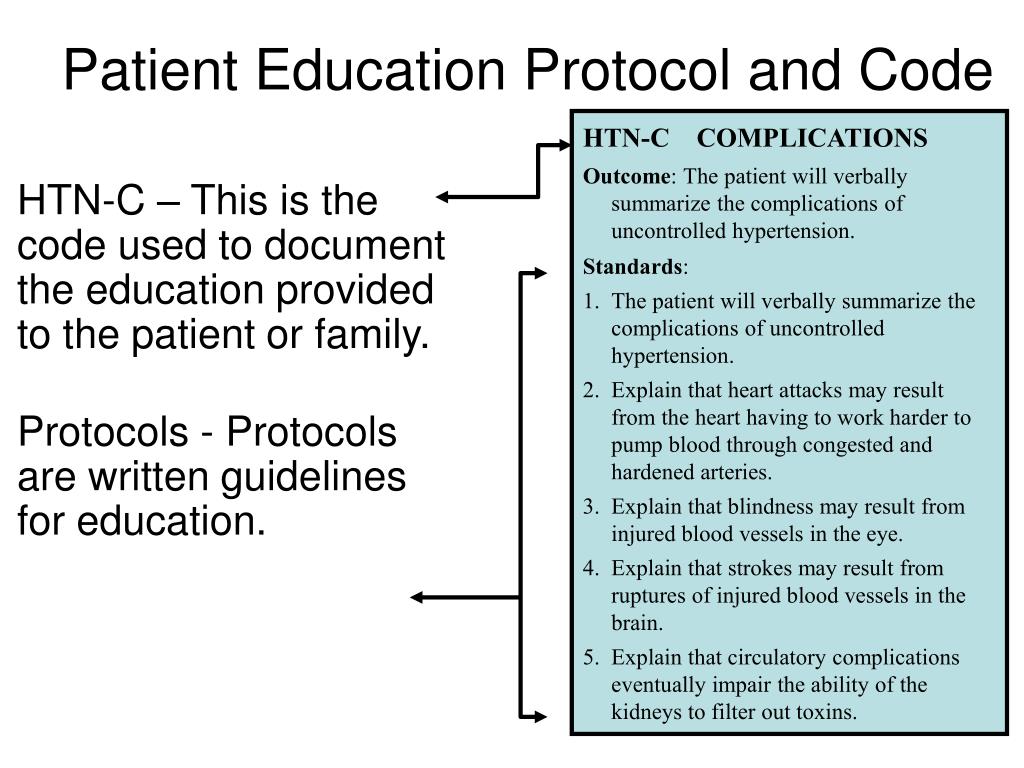 Patient Education Protocol and Code

HTN-C – This is the code used to document the education provided to the patient or family.

Protocols - Protocols are written guidelines for education.

HTN-C COMPLICATIONS

Outcome: The patient will verbally summarize the complications of uncontrolled hypertension.

Standards:

1. The patient will verbally summarize the complications of uncontrolled hypertension.
2. Explain that heart attacks may result from the heart having to work harder to pump blood through congested and hardened arteries.
3. Explain that blindness may result from injured blood vessels in the eye.
4. Explain that strokes may result from ruptures of injured blood vessels in the brain.
5. Explain that circulatory complications eventually impair the ability of the kidneys to filter out toxins.